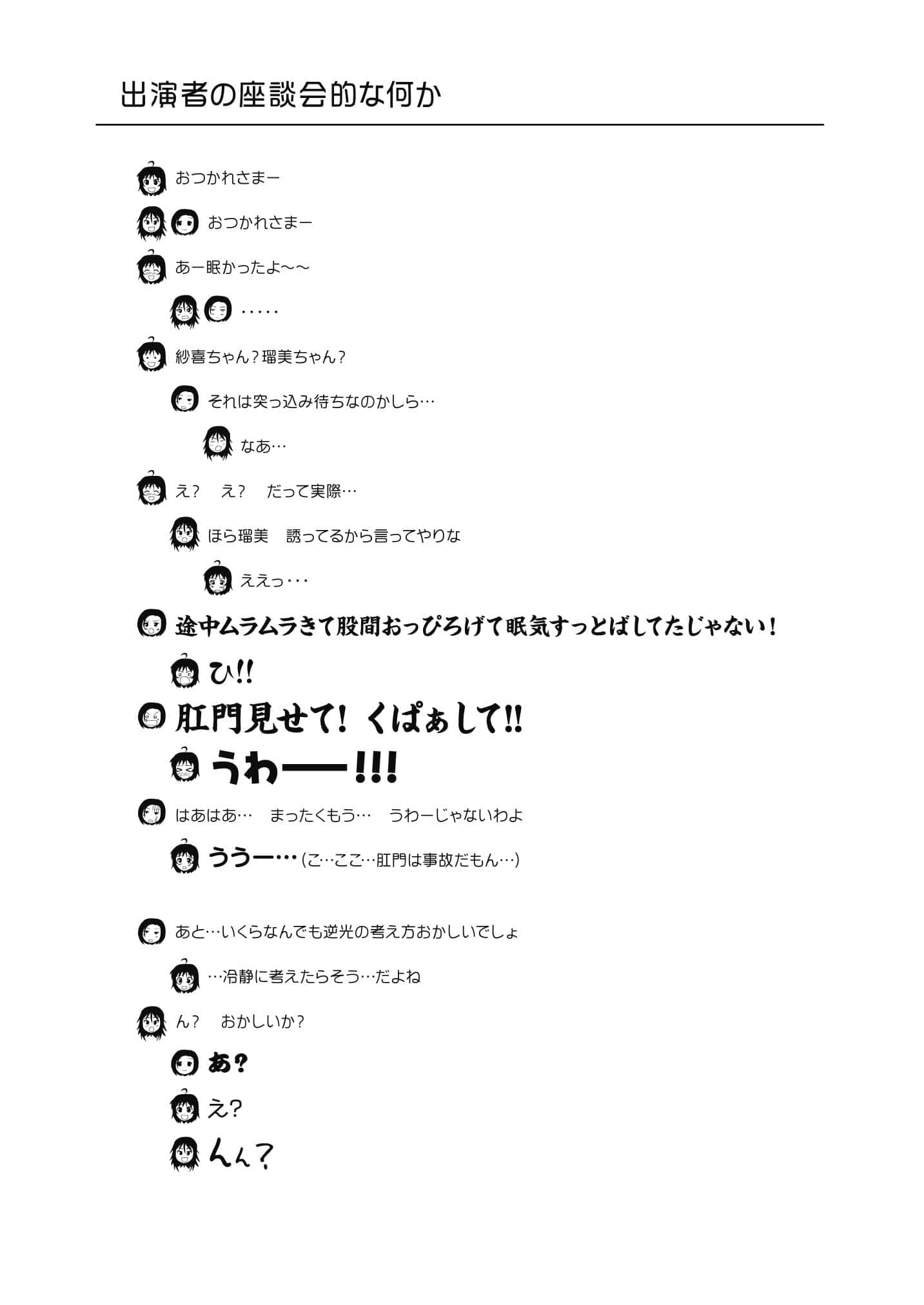 出演者の座談会的な何か

おつかれさまー

おつかれさまー

あー眠かったよ~~

・・・・・

紗喜ちゃん?瑠美ちゃん?

それは突っ込み待ちなのかしら…

なあ…

え? え? だって実際…

ほら瑠美 誘ってるから言ってやりな

ええっ・・・

途中ムラムラきて股間おっぴろげて眠気すっとばしてたじゃない!

ひ!!

肛門見せて! くぱぁして!!

うわ――!!!

はあはあ… まったくもう… うわーじゃないわよ

ううー…(こ…ここ…肛門は事故だもん…)

あと…いくらなんでも逆光の考え方おかしいでしょ

…冷静に考えたらそう…だよね

ん? おかしいか?

あ?

え?

んん?